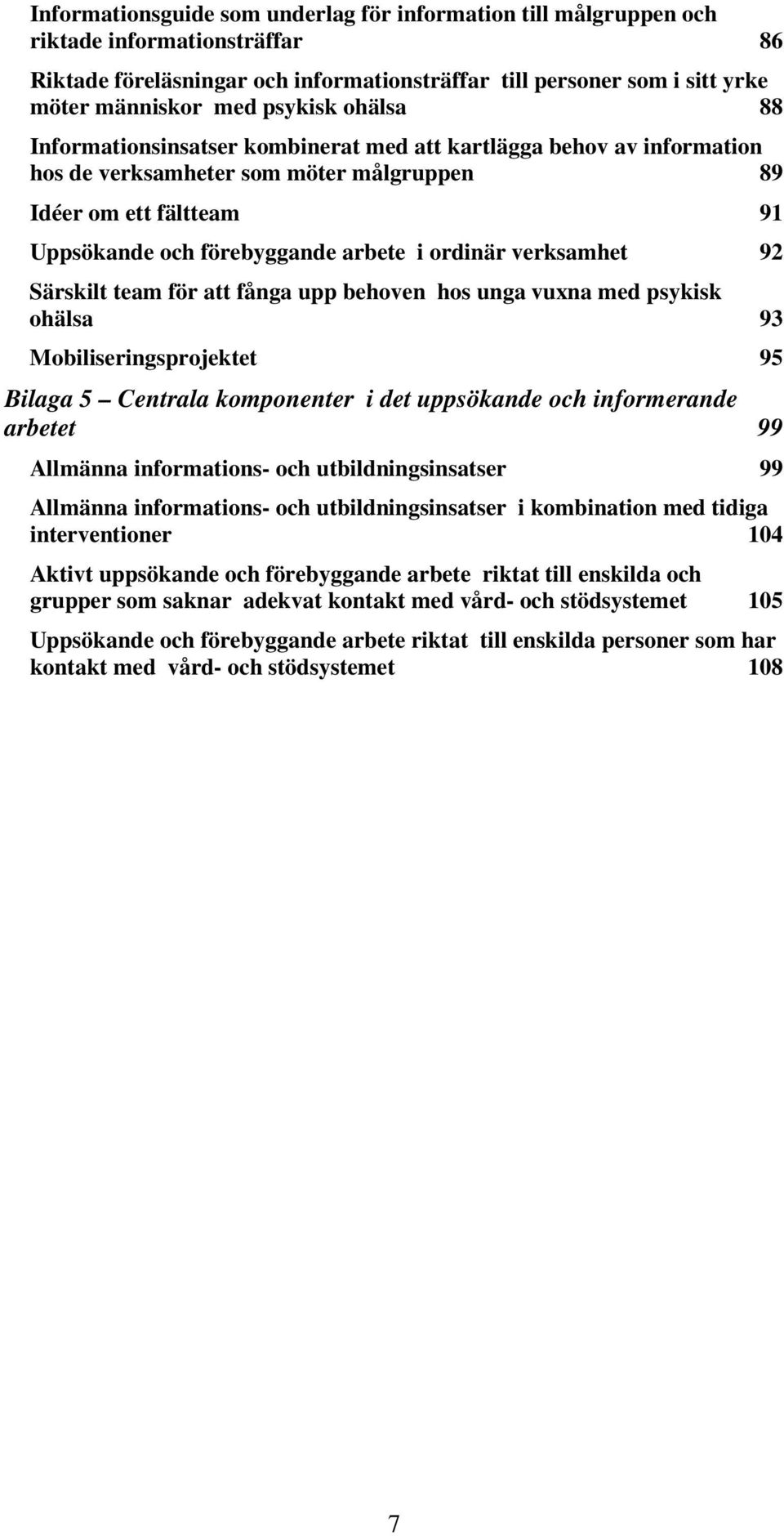 Informationsguide som underlag för information till målgruppen och riktade informationsträffar 86

Riktade föreläsningar och informationsträffar till personer som i sitt yrke möter människor med psykisk ohälsa 88

Informationsinsatser kombinerat med att kartlägga behov av information hos de verksamheter som möter målgruppen 89

Idéer om ett fältteam 91

Uppsökande och förebyggande arbete i ordinär verksamhet 92

Särskilt team för att fånga upp behoven hos unga vuxna med psykisk ohälsa 93

Mobiliseringsprojektet 95

Bilaga 5 – Centrala komponenter i det uppsökande och informerande arbetet 99

Allmänna informations- och utbildningsinsatser 99

Allmänna informations- och utbildningsinsatser i kombination med tidiga interventioner 104

Aktivt uppsökande och förebyggande arbete riktat till enskilda och grupper som saknar adekvat kontakt med vård- och stödsystemet 105

Uppsökande och förebyggande arbete riktat till enskilda personer som har kontakt med vård- och stödsystemet 108

7